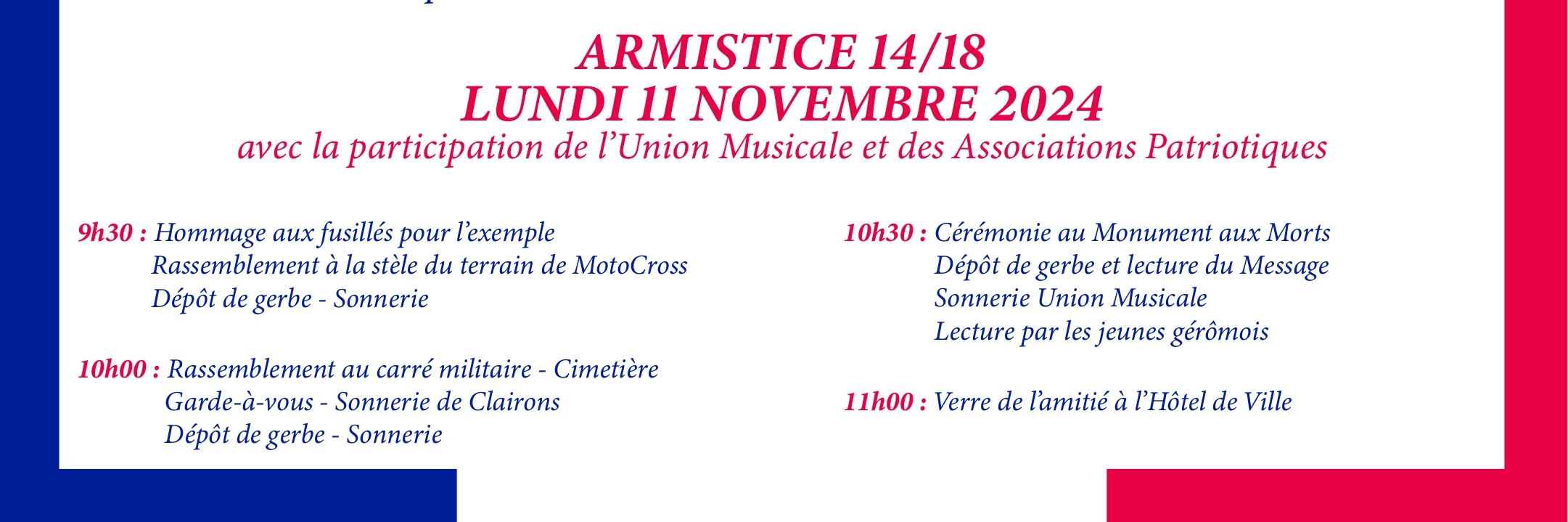 ARMISTICE 14/18
LUNDI 11 NOVEMBRE 2024
avec la participation de l'Union Musicale et des Associations Patriotiques

9h30 : Hommage aux fusillés pour l'exemple
Rassemblement à la stèle du terrain de MotoCross
Dépôt de gerbe - Sonnerie

10h00 : Rassemblement au carré militaire - Cimetière
Garde-à-vous - Sonnerie de Clairons
Dépôt de gerbe - Sonnerie

10h30 : Cérémonie au Monument aux Morts
Dépôt de gerbe et lecture du Message
Sonnerie Union Musicale
Lecture par les jeunes gérômois

11h00 : Verre de l'amitié à l'Hôtel de Ville